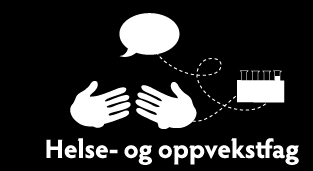 Helse- og oppvekstfag